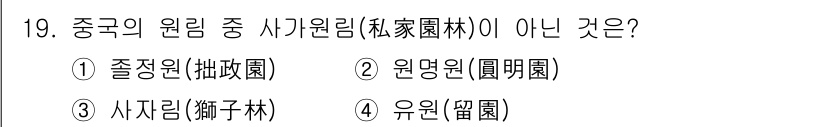 19. 중국의 원림 중 사가원림(私家園林)이 아닌 것은?

① 졸정원(拙政園) ② 원명원(圓明園)

③ 사자림(獅子林) ④ 유원(留園)